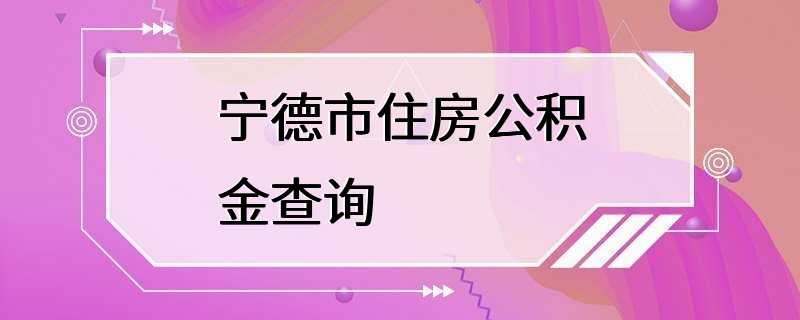 宁德市住房公积金查询